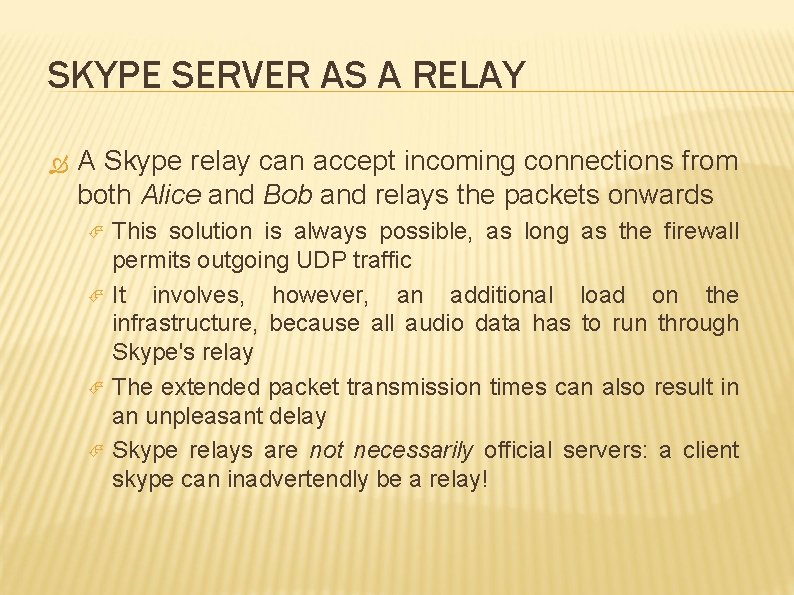 SKYPE SERVER AS A RELAY

A Skype relay can accept incoming connections from both Alice and Bob and relays the packets onwards

This solution is always possible, as long as the firewall permits outgoing UDP traffic

It involves, however, an additional load on the infrastructure, because all audio data has to run through Skype's relay

The extended packet transmission times can also result in an unpleasant delay

Skype relays are not necessarily official servers: a client skype can inadvertendly be a relay!